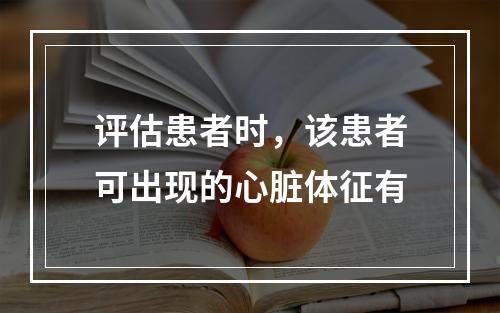 评估患者时，该患者可出现的心脏体征有